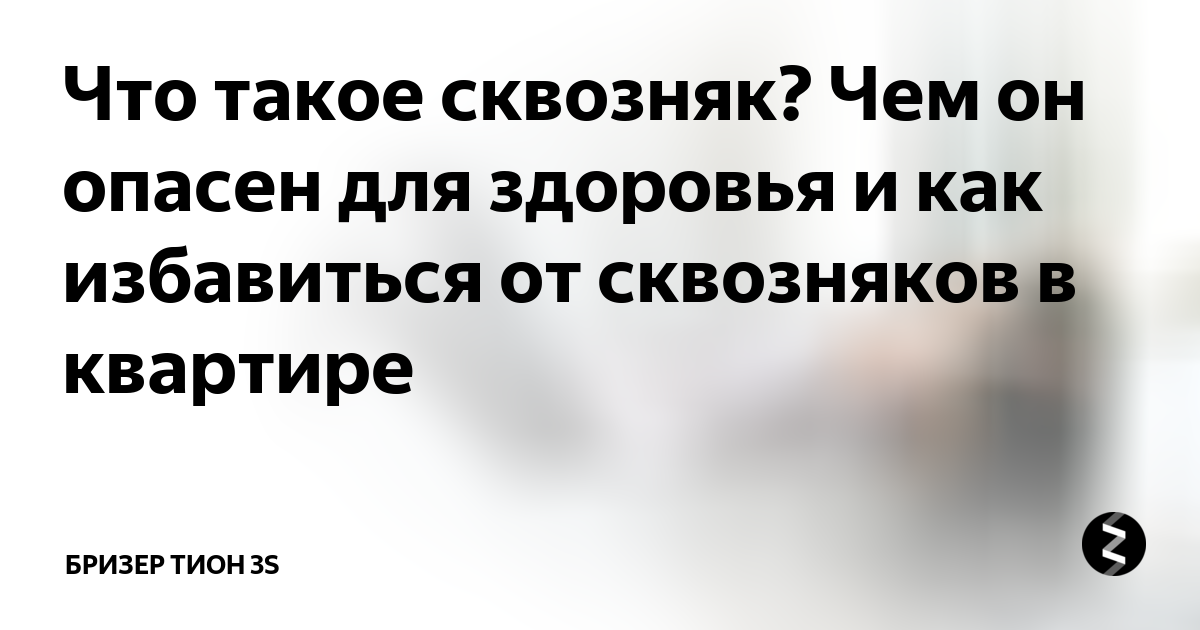 Что такое сквозняк? Чем он опасен для здоровья и как избавиться от сквозняков в квартире

БРИЗЕР ТИОН 3S